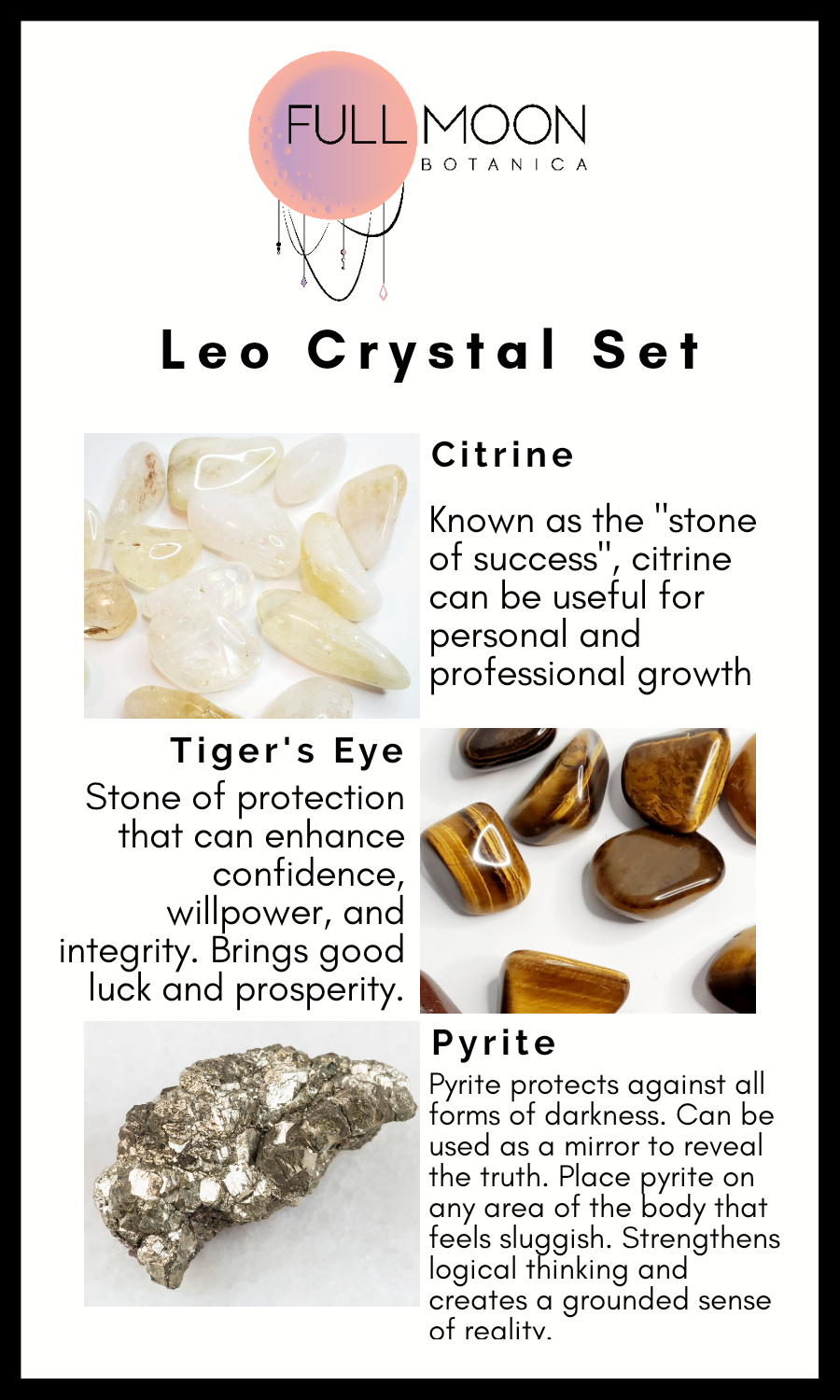 FULL MOON
BOTANICA

Leo Crystal Set

Citrine

Known as the "stone of success", citrine can be useful for personal and professional growth

Tiger's Eye

Stone of protection that can enhance confidence, willpower, and integrity. Brings good luck and prosperity.

Pyrite

Pyrite protects against all forms of darkness. Can be used as a mirror to reveal the truth. Place pyrite on any area of the body that feels sluggish. Strengthens logical thinking and creates a grounded sense of reality.